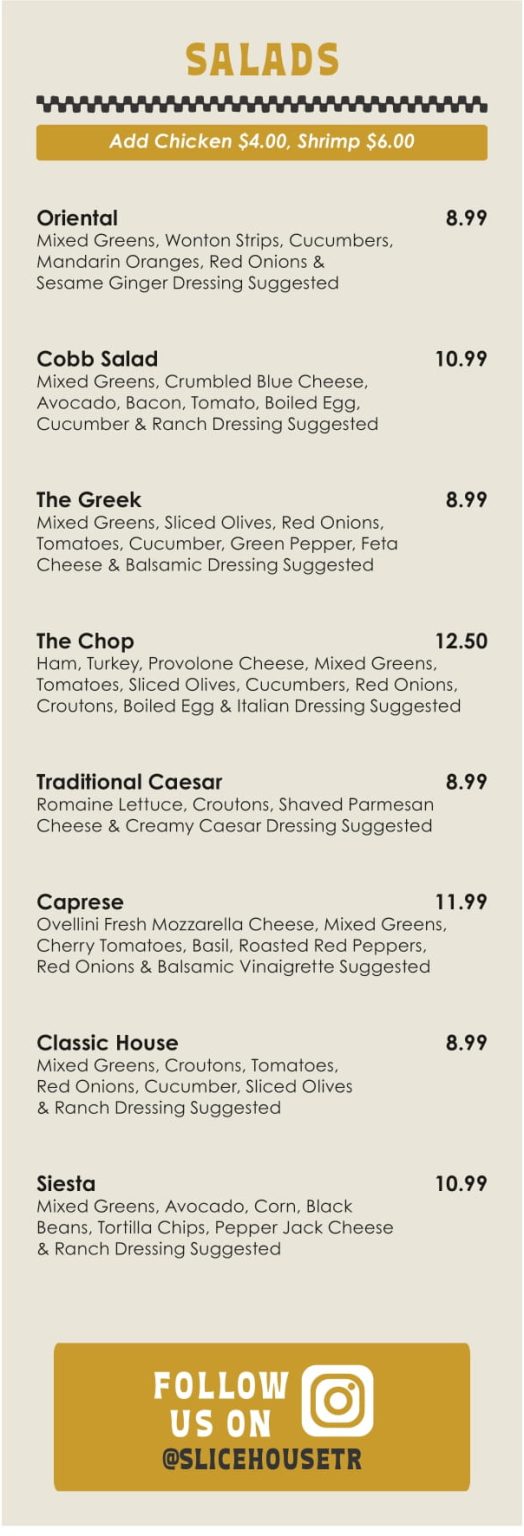 SALADS

Add Chicken $4.00, Shrimp $6.00

Oriental 8.99
Mixed Greens, Wonton Strips, Cucumbers, Mandarin Oranges, Red Onions & Sesame Ginger Dressing Suggested

Cobb Salad 10.99
Mixed Greens, Crumbled Blue Cheese, Avocado, Bacon, Tomato, Boiled Egg, Cucumber & Ranch Dressing Suggested

The Greek 8.99
Mixed Greens, Sliced Olives, Red Onions, Tomatoes, Cucumber, Green Pepper, Feta Cheese & Balsamic Dressing Suggested

The Chop 12.50
Ham, Turkey, Provolone Cheese, Mixed Greens, Tomatoes, Sliced Olives, Cucumbers, Red Onions, Croutons, Boiled Egg & Italian Dressing Suggested

Traditional Caesar 8.99
Romaine Lettuce, Croutons, Shaved Parmesan Cheese & Creamy Caesar Dressing Suggested

Caprese 11.99
Ovellini Fresh Mozzarella Cheese, Mixed Greens, Cherry Tomatoes, Basil, Roasted Red Peppers, Red Onions & Balsamic Vinaigrette Suggested

Classic House 8.99
Mixed Greens, Croutons, Tomatoes, Red Onions, Cucumber, Sliced Olives & Ranch Dressing Suggested

Siesta 10.99
Mixed Greens, Avocado, Corn, Black Beans, Tortilla Chips, Pepper Jack Cheese & Ranch Dressing Suggested

FOLLOW US ON
@SLICEHOUSETR